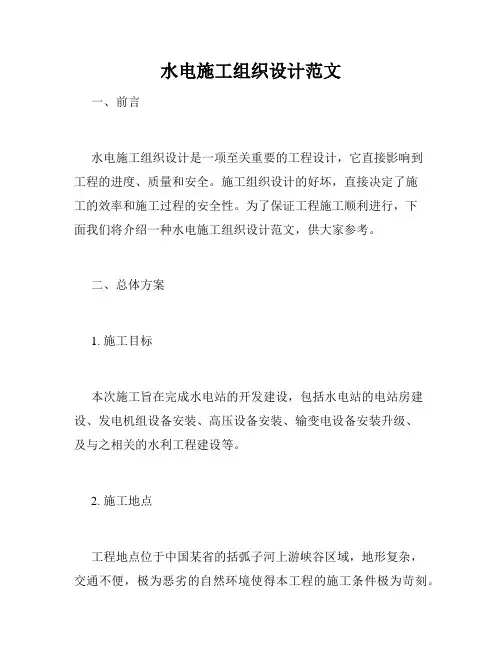 水电施工组织设计范文

一、前言

水电施工组织设计是一项至关重要的工程设计，它直接影响到工程的进度、质量和安全。施工组织设计的好坏，直接决定了施工的效率和施工过程的安全性。为了保证工程施工顺利进行，下面我们将介绍一种水电施工组织设计范文，供大家参考。

二、总体方案

1. 施工目标

本次施工旨在完成水电站的开发建设，包括水电站的电站房建设、发电机组设备安装、高压设备安装、输变电设备安装升级、及与之相关的水利工程建设等。

2. 施工地点

工程地点位于中国某省的括弧子河上游峡谷区域，地形复杂，交通不便，极为恶劣的自然环境使得本工程的施工条件极为苛刻。